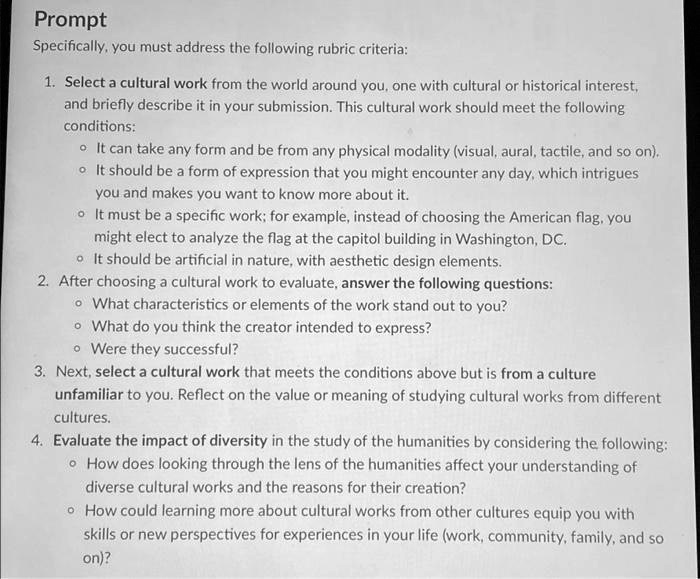 Prompt

Specifically, you must address the following rubric criteria:

1. Select a cultural work from the world around you, one with cultural or historical interest, and briefly describe it in your submission. This cultural work should meet the following conditions:
   ◦ It can take any form and be from any physical modality (visual, aural, tactile, and so on).
   ◦ It should be a form of expression that you might encounter any day, which intrigues you and makes you want to know more about it.
   ◦ It must be a specific work; for example, instead of choosing the American flag, you might elect to analyze the flag at the capitol building in Washington, DC.
   ◦ It should be artificial in nature, with aesthetic design elements.
2. After choosing a cultural work to evaluate, answer the following questions:
   ◦ What characteristics or elements of the work stand out to you?
   ◦ What do you think the creator intended to express?
   ◦ Were they successful?
3. Next, select a cultural work that meets the conditions above but is from a culture unfamiliar to you. Reflect on the value or meaning of studying cultural works from different cultures.
4. Evaluate the impact of diversity in the study of the humanities by considering the following:
   ◦ How does looking through the lens of the humanities affect your understanding of diverse cultural works and the reasons for their creation?
   ◦ How could learning more about cultural works from other cultures equip you with skills or new perspectives for experiences in your life (work, community, family, and so on)?